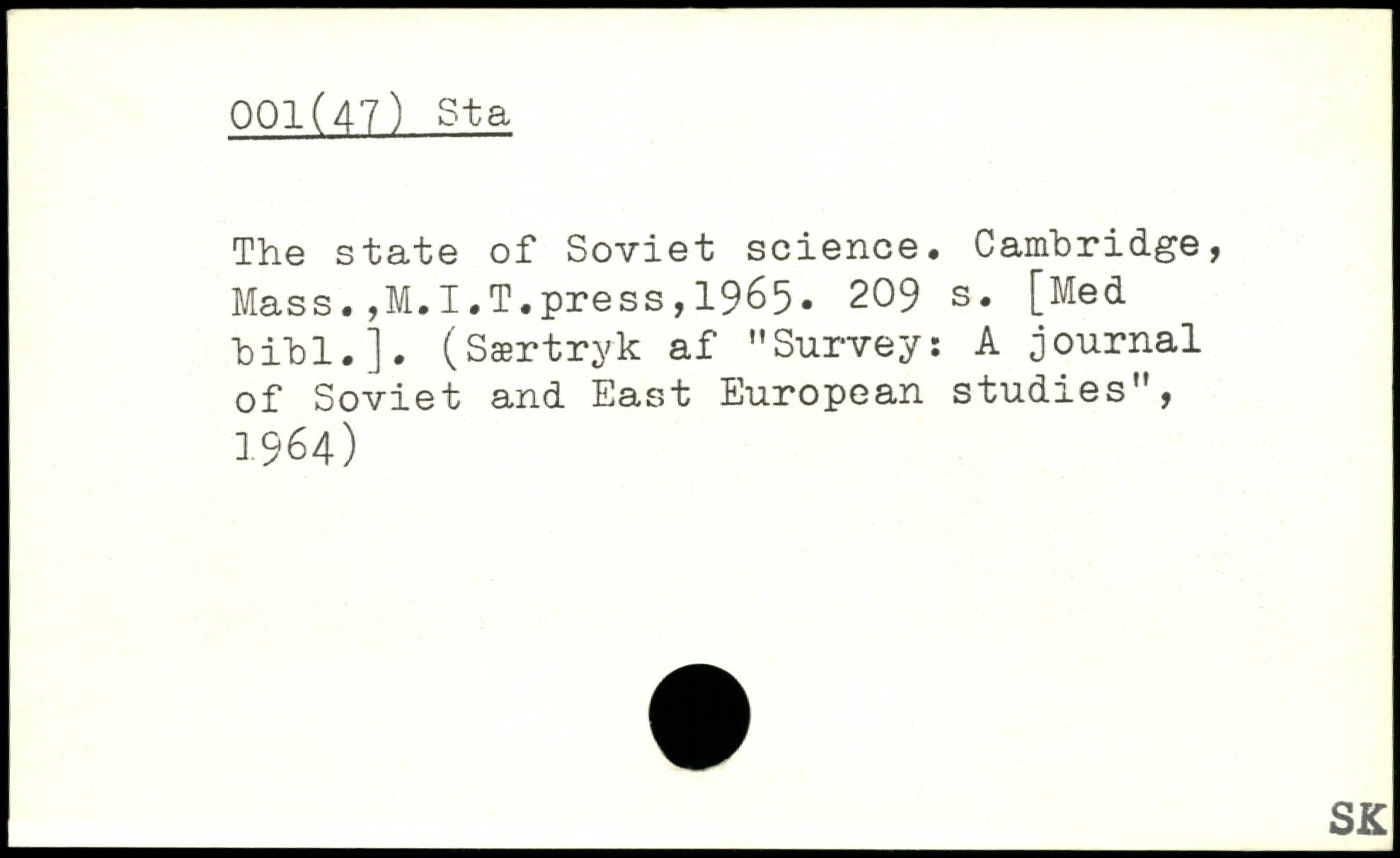 001(47) Sta

The state of Soviet science. Cambridge, Mass.,M.I.T.press,1965. 209 s. [Med bibl.]. (Særtryk af "Survey: A journal of Soviet and East European studies", 1964)

SK